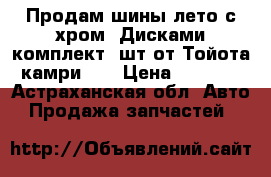 Продам шины лето с хром Дисками комплект шт от Тойота камри Цена
Астраханская обл Авто Продажа запчастей

http://Объявлений.сайт